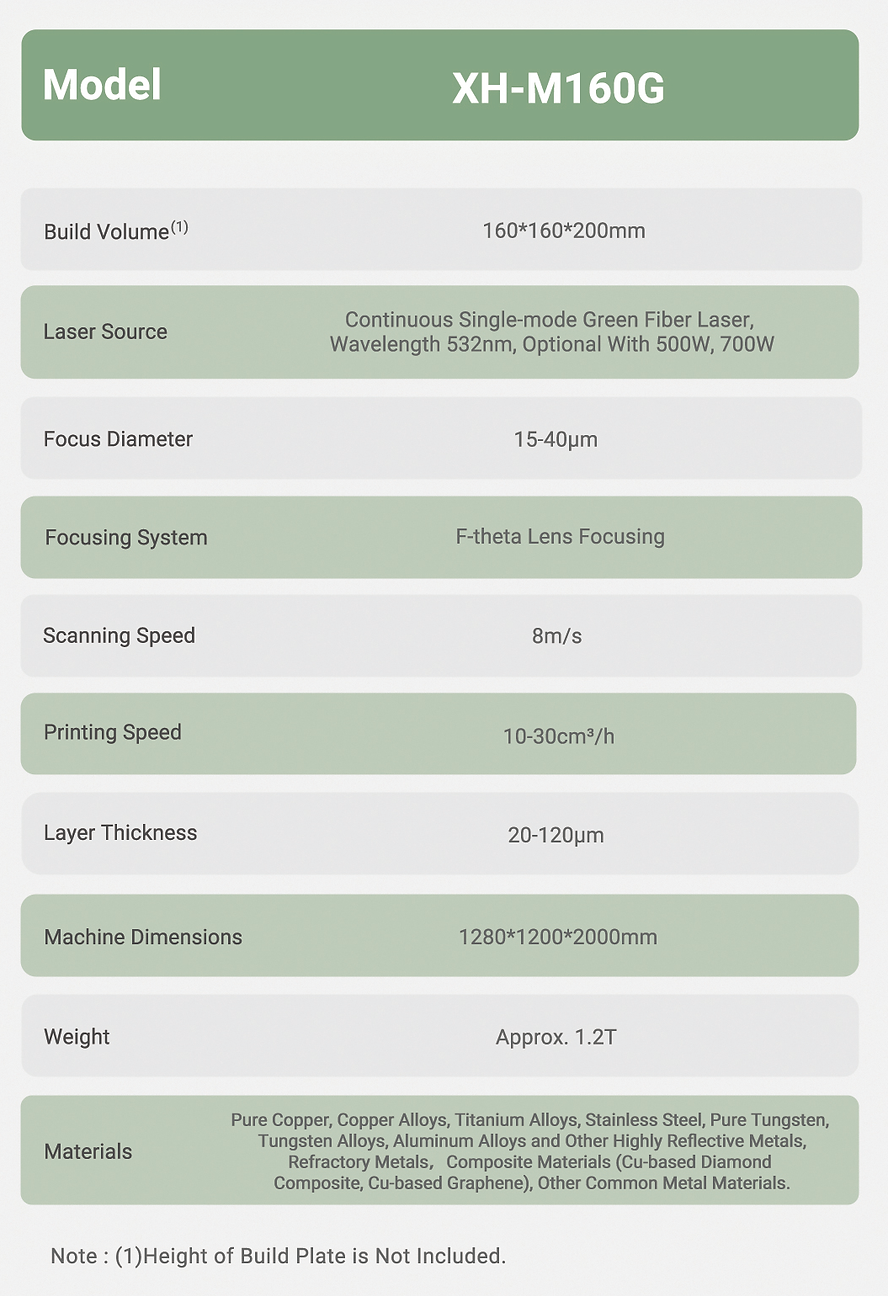 | Model | XH-M160G |
|---|---|
| Build Volume$^{(1)}$ | 160*160*200mm |
| Laser Source | Continuous Single-mode Green Fiber Laser, Wavelength 532nm, Optional With 500W, 700W |
| Focus Diameter | 15-40μm |
| Focusing System | F-theta Lens Focusing |
| Scanning Speed | 8m/s |
| Printing Speed | 10-30cm³/h |
| Layer Thickness | 20-120μm |
| Machine Dimensions | 1280*1200*2000mm |
| Weight | Approx. 1.2T |
| Materials | Pure Copper, Copper Alloys, Titanium Alloys, Stainless Steel, Pure Tungsten, Tungsten Alloys, Aluminum Alloys and Other Highly Reflective Metals, Refractory Metals, Composite Materials (Cu-based Diamond Composite, Cu-based Graphene), Other Common Metal Materials. |

Note : (1)Height of Build Plate is Not Included.